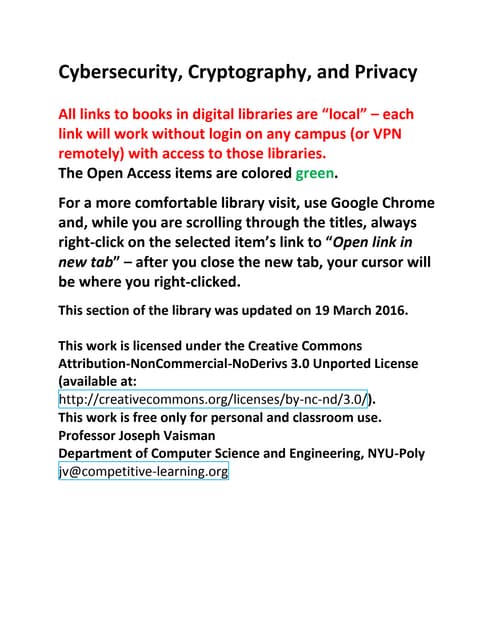 Cybersecurity, Cryptography, and Privacy

All links to books in digital libraries are “local” – each link will work without login on any campus (or VPN remotely) with access to those libraries.
The Open Access items are colored green.

For a more comfortable library visit, use Google Chrome and, while you are scrolling through the titles, always right-click on the selected item’s link to “Open link in new tab” – after you close the new tab, your cursor will be where you right-clicked.

This section of the library was updated on 19 March 2016.

This work is licensed under the Creative Commons Attribution-NonCommercial-NoDerivs 3.0 Unported License (available at: http://creativecommons.org/licenses/by-nc-nd/3.0/).
This work is free only for personal and classroom use.
Professor Joseph Vaisman
Department of Computer Science and Engineering, NYU-Poly
jv@competitive-learning.org